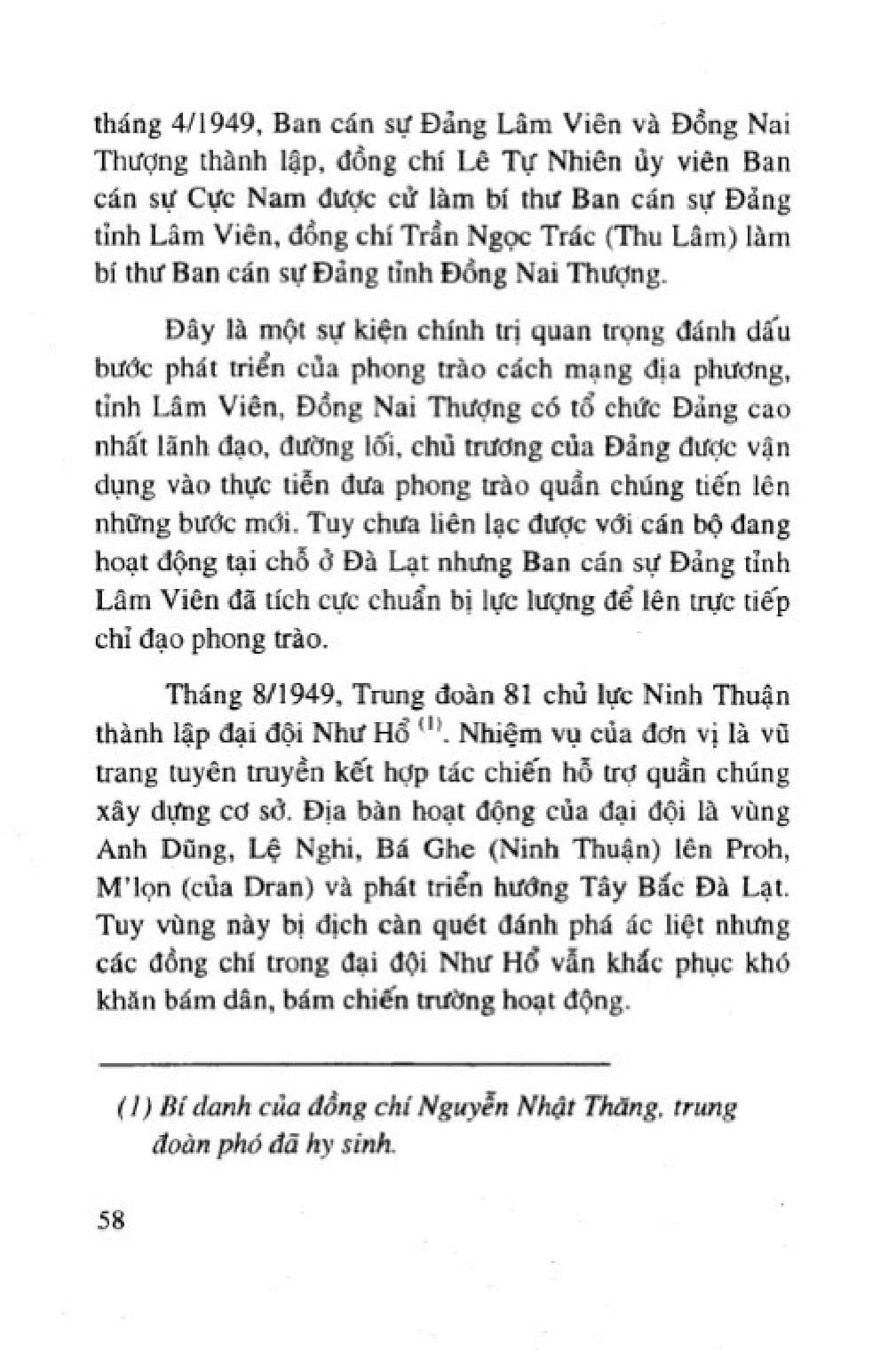 tháng 4/1949, Ban cán sự Đảng Lâm Viên và Đồng Nai Thượng thành lập, đồng chí Lê Tự Nhiên ủy viên Ban cán sự Cực Nam được cử làm bí thư Ban cán sự Đảng tỉnh Lâm Viên, đồng chí Trần Ngọc Trác (Thu Lâm) làm bí thư Ban cán sự Đảng tỉnh Đồng Nai Thượng.

Đây là một sự kiện chính trị quan trọng đánh dấu bước phát triển của phong trào cách mạng địa phương, tỉnh Lâm Viên, Đồng Nai Thượng có tổ chức Đảng cao nhất lãnh đạo, đường lối, chủ trương của Đảng được vận dụng vào thực tiễn đưa phong trào quần chúng tiến lên những bước mới. Tuy chưa liên lạc được với cán bộ đang hoạt động tại chỗ ở Đà Lạt nhưng Ban cán sự Đảng tỉnh Lâm Viên đã tích cực chuẩn bị lực lượng để lên trực tiếp chỉ đạo phong trào.

Tháng 8/1949, Trung đoàn 81 chủ lực Ninh Thuận thành lập đại đội Như Hổ $^{(1)}$. Nhiệm vụ của đơn vị là vũ trang tuyên truyền kết hợp tác chiến hỗ trợ quần chúng xây dựng cơ sở. Địa bàn hoạt động của đại đội là vùng Anh Dũng, Lệ Nghi, Bá Ghe (Ninh Thuận) lên Proh, M'lọn (của Dran) và phát triển hướng Tây Bắc Đà Lạt. Tuy vùng này bị địch càn quét đánh phá ác liệt nhưng các đồng chí trong đại đội Như Hổ vẫn khắc phục khó khăn bám dân, bám chiến trường hoạt động.

(1) Bí danh của đồng chí Nguyễn Nhật Thăng, trung đoàn phó đã hy sinh.

58